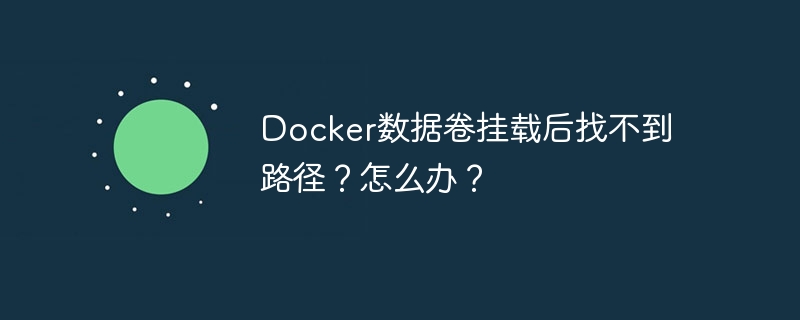 Docker数据卷挂载后找不到路径？怎么办？